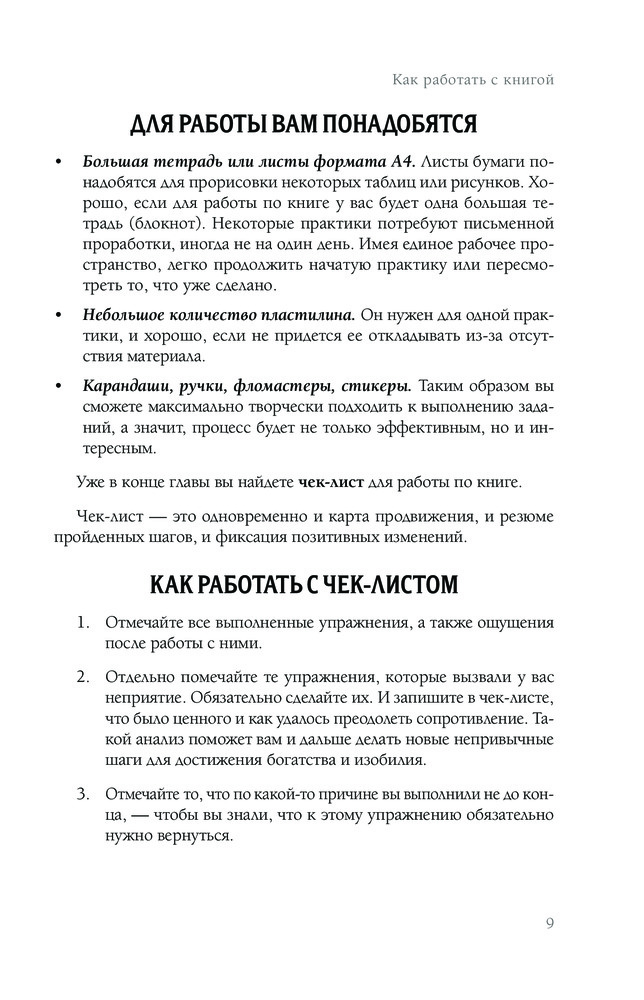 Как работать с книгой

ДЛЯ РАБОТЫ ВАМ ПОНАДОБЯТСЯ

• Большая тетрадь или листы формата А4. Листы бумаги понадобятся для прорисовки некоторых таблиц или рисунков. Хорошо, если для работы по книге у вас будет одна большая тетрадь (блокнот). Некоторые практики потребуют письменной проработки, иногда не на один день. Имея единое рабочее пространство, легко продолжить начатую практику или пересмотреть то, что уже сделано.

• Небольшое количество пластилина. Он нужен для одной практики, и хорошо, если не придется ее откладывать из-за отсутствия материала.

• Карандаши, ручки, фломастеры, стикеры. Таким образом вы сможете максимально творчески подходить к выполнению заданий, а значит, процесс будет не только эффективным, но и интересным.

Уже в конце главы вы найдете чек-лист для работы по книге.

Чек-лист — это одновременно и карта продвижения, и резюме пройденных шагов, и фиксация позитивных изменений.

КАК РАБОТАТЬ С ЧЕК-ЛИСТОМ

1. Отмечайте все выполненные упражнения, а также ощущения после работы с ними.

2. Отдельно помечайте те упражнения, которые вызвали у вас неприятие. Обязательно сделайте их. И запишите в чек-листе, что было ценного и как удалось преодолеть сопротивление. Такой анализ поможет вам и дальше делать новые непривычные шаги для достижения богатства и изобилия.

3. Отмечайте то, что по какой-то причине вы выполнили не до конца, — чтобы вы знали, что к этому упражнению обязательно нужно вернуться.

9